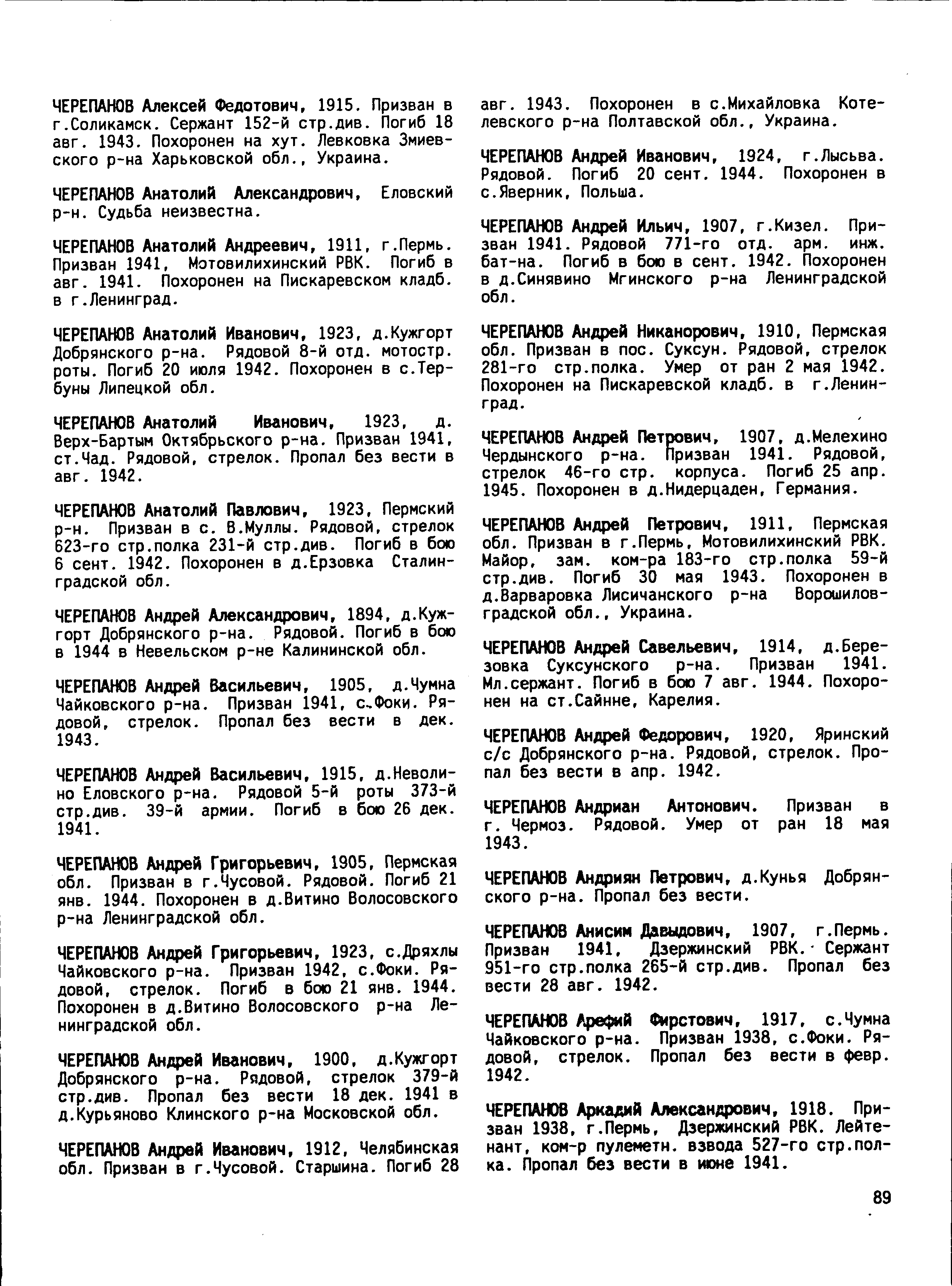 ЧЕРЕПАНОВ Алексей Федотович, 1915. Призван в г.Соликамск. Сержант 152-й стр.див. Погиб 18 авг. 1943. Похоронен на хут. Левковка Змиевского р-на Харьковской обл., Украина.

ЧЕРЕПАНОВ Анатолий Александрович, Еловский р-н. Судьба неизвестна.

ЧЕРЕПАНОВ Анатолий Андреевич, 1911, г.Пермь. Призван 1941, Мотовилихинский РВК. Погиб в авг. 1941. Похоронен на Пискаревском кладб. в г.Ленинград.

ЧЕРЕПАНОВ Анатолий Иванович, 1923, д.Кужгорт Добрянского р-на. Рядовой 8-й отд. мотостр. роты. Погиб 20 июля 1942. Похоронен в с.Тербуны Липецкой обл.

ЧЕРЕПАНОВ Анатолий Иванович, 1923, д. Верх-Бартым Октябрьского р-на. Призван 1941, ст.Чад. Рядовой, стрелок. Пропал без вести в авг. 1942.

ЧЕРЕПАНОВ Анатолий Павлович, 1923, Пермский р-н. Призван в с. В.Муллы. Рядовой, стрелок 623-го стр.полка 231-й стр.див. Погиб в бою 6 сент. 1942. Похоронен в д.Ерзовка Сталинградской обл.

ЧЕРЕПАНОВ Андрей Александрович, 1894, д.Кужгорт Добрянского р-на. Рядовой. Погиб в бою в 1944 в Невельском р-не Калининской обл.

ЧЕРЕПАНОВ Андрей Васильевич, 1905, д.Чумна Чайковского р-на. Призван 1941, с.Фоки. Рядовой, стрелок. Пропал без вести в дек. 1943.

ЧЕРЕПАНОВ Андрей Васильевич, 1915, д.Неволино Еловского р-на. Рядовой 5-й роты 373-й стр.див. 39-й армии. Погиб в бою 26 дек. 1941.

ЧЕРЕПАНОВ Андрей Григорьевич, 1905, Пермская обл. Призван в г.Чусовой. Рядовой. Погиб 21 янв. 1944. Похоронен в д.Витино Волосовского р-на Ленинградской обл.

ЧЕРЕПАНОВ Андрей Григорьевич, 1923, с.Дряхлы Чайковского р-на. Призван 1942, с.Фоки. Рядовой, стрелок. Погиб в бою 21 янв. 1944. Похоронен в д.Витино Волосовского р-на Ленинградской обл.

ЧЕРЕПАНОВ Андрей Иванович, 1900, д.Кужгорт Добрянского р-на. Рядовой, стрелок 379-й стр.див. Пропал без вести 18 дек. 1941 в д.Курьяново Клинского р-на Московской обл.

ЧЕРЕПАНОВ Андрей Иванович, 1912, Челябинская обл. Призван в г.Чусовой. Старшина. Погиб 28 авг. 1943. Похоронен в с.Михайловка Котелевского р-на Полтавской обл., Украина.

ЧЕРЕПАНОВ Андрей Иванович, 1924, г.Лысьва. Рядовой. Погиб 20 сент. 1944. Похоронен в с.Яверник, Польша.

ЧЕРЕПАНОВ Андрей Ильич, 1907, г.Кизел. Призван 1941. Рядовой 771-го отд. арм. инж. бат-на. Погиб в бою в сент. 1942. Похоронен в д.Синявино Мгинского р-на Ленинградской обл.

ЧЕРЕПАНОВ Андрей Никанорович, 1910, Пермская обл. Призван в пос. Суксун. Рядовой, стрелок 281-го стр.полка. Умер от ран 2 мая 1942. Похоронен на Пискаревской кладб. в г.Ленинград.

ЧЕРЕПАНОВ Андрей Петрович, 1907, д.Мелехино Чердынского р-на. Призван 1941. Рядовой, стрелок 46-го стр. корпуса. Погиб 25 апр. 1945. Похоронен в д.Нидерцаден, Германия.

ЧЕРЕПАНОВ Андрей Петрович, 1911, Пермская обл. Призван в г.Пермь, Мотовилихинский РВК. Майор, зам. ком-ра 183-го стр.полка 59-й стр.див. Погиб 30 мая 1943. Похоронен в д.Варваровка Лисичанского р-на Ворошиловградской обл., Украина.

ЧЕРЕПАНОВ Андрей Савельевич, 1914, д.Березовка Суксунского р-на. Призван 1941. Мл.сержант. Погиб в бою 7 авг. 1944. Похоронен на ст.Сайнне, Карелия.

ЧЕРЕПАНОВ Андрей Федорович, 1920, Яринский с/с Добрянского р-на. Рядовой, стрелок. Пропал без вести в апр. 1942.

ЧЕРЕПАНОВ Андриан Антонович. Призван в г. Чермоз. Рядовой. Умер от ран 18 мая 1943.

ЧЕРЕПАНОВ Андриян Петрович, д.Кунья Добрянского р-на. Пропал без вести.

ЧЕРЕПАНОВ Анисим Давыдович, 1907, г.Пермь. Призван 1941, Дзержинский РВК. Сержант 951-го стр.полка 265-й стр.див. Пропал без вести 28 авг. 1942.

ЧЕРЕПАНОВ Арефий Фирстович, 1917, с.Чумна Чайковского р-на. Призван 1938, с.Фоки. Рядовой, стрелок. Пропал без вести в февр. 1942.

ЧЕРЕПАНОВ Аркадий Александрович, 1918. Призван 1938, г.Пермь, Дзержинский РВК. Лейтенант, ком-р пулеметн. взвода 527-го стр.полка. Пропал без вести в июне 1941.

89